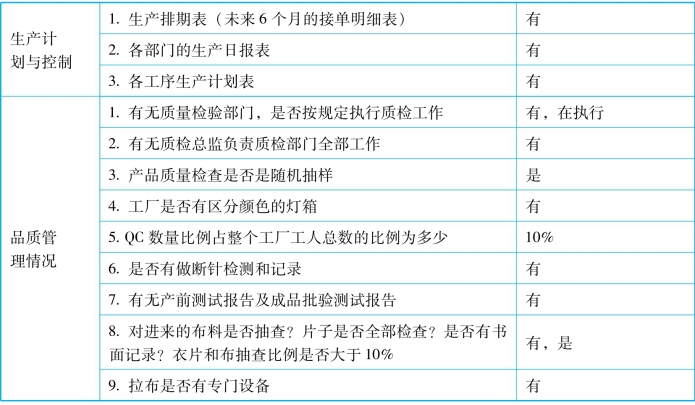 | 生产计划与控制 | 1. 生产排期表（未来 6 个月的接单明细表） | 有 |
|---|---|---|
| | 2. 各部门的生产日报表 | 有 |
| | 3. 各工序生产计划表 | 有 |
| 品质管理情况 | 1. 有无质量检验部门，是否按规定执行质检工作 | 有，在执行 |
| | 2. 有无质检总监负责质检部门全部工作 | 有 |
| | 3. 产品质量检查是否是随机抽样 | 是 |
| | 4. 工厂是否有区分颜色的灯箱 | 有 |
| | 5. QC 数量比例占整个工厂工人总数的比例为多少 | 10% |
| | 6. 是否有做断针检测和记录 | 有 |
| | 7. 有无产前测试报告及成品批验测试报告 | 有 |
| | 8. 对进来的布料是否抽查？片子是否全部检查？是否有书面记录？衣片和布抽查比例是否大于 10% | 有，是 |
| | 9. 拉布是否有专门设备 | 有 |